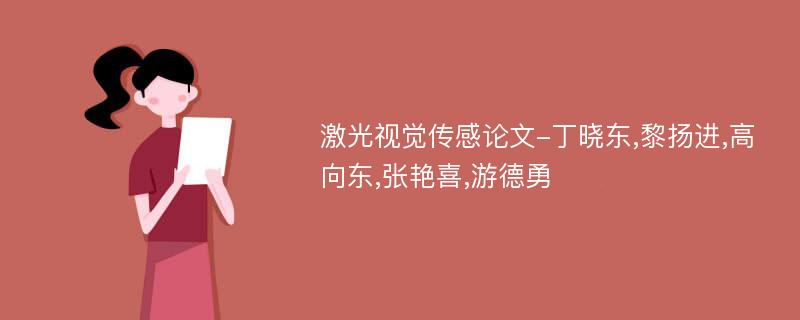 激光视觉传感论文-丁晓东,黎扬进,高向东,张艳喜,游德勇